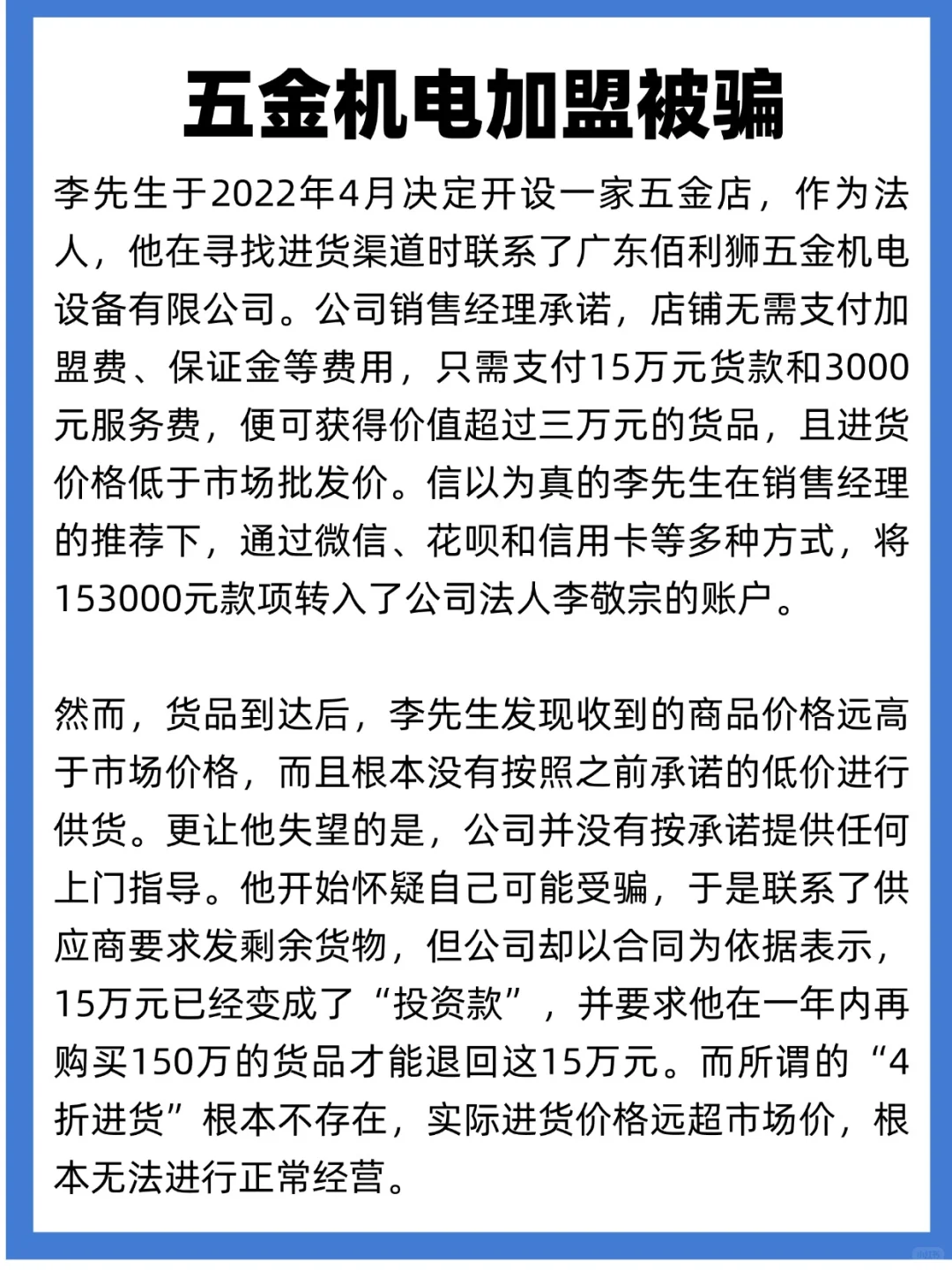 五金机电加盟被骗

李先生于2022年4月决定开设一家五金店，作为法人，他在寻找进货渠道时联系了广东佰利狮五金机电设备有限公司。公司销售经理承诺，店铺无需支付加盟费、保证金等费用，只需支付15万元货款和3000元服务费，便可获得价值超过三万元的货品，且进货价格低于市场批发价。信以为真的李先生在销售经理的推荐下，通过微信、花呗和信用卡等多种方式，将153000元款项转入了公司法人李敬宗的账户。

然而，货品到达后，李先生发现收到的商品价格远高于市场价格，而且根本没有按照之前承诺的低价进行供货。更让他失望的是，公司并没有按承诺提供任何上门指导。他开始怀疑自己可能受骗，于是联系了供应商要求发剩余货物，但公司却以合同为依据表示，15万元已经变成了“投资款”，并要求他在一年内再购买150万的货品才能退回这15万元。而所谓的“4折进货”根本不存在，实际进货价格远超市场价，根本无法进行正常经营。